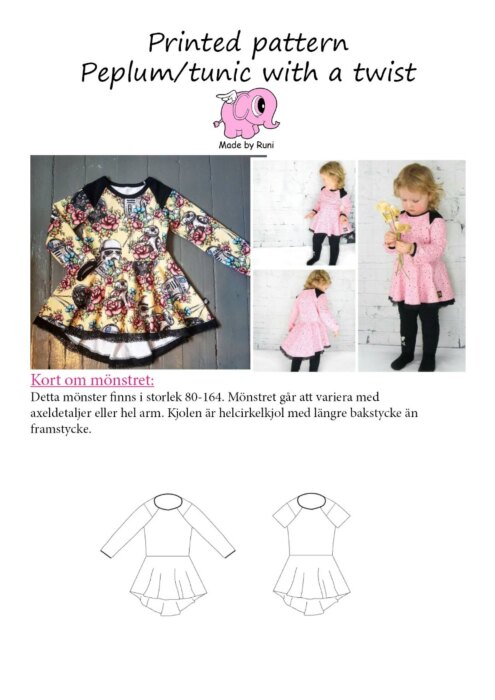 Printed pattern
Peplum/tunic with a twist

Made by Runi

Kort om mönstret:
Detta mönster finns i storlek 80-164. Mönstret går att variera med axeldetaljer eller hel arm. Kjolen är helcirkelkjol med längre bakstycke än framstycke.